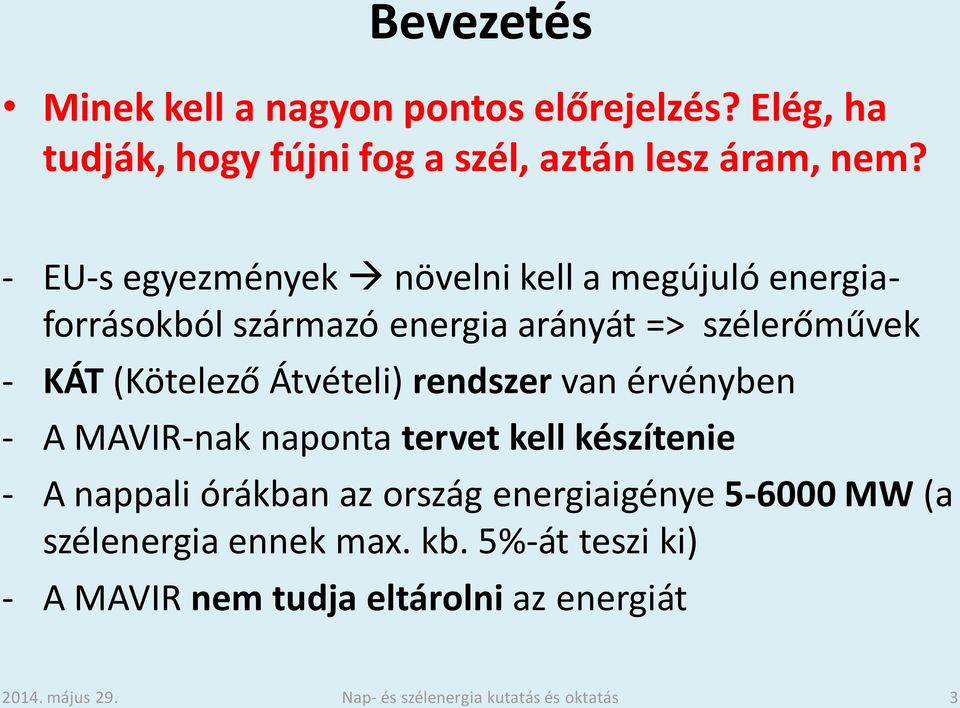 Bevezetés

• Minek kell a nagyon pontos előrejelzés? Elég, ha tudják, hogy fújni fog a szél, aztán lesz áram, nem?

- EU-s egyezmények → növelni kell a megújuló energiaforrásokból származó energia arányát => szélerőművek
- KÁT (Kötelező Átvételi) rendszer van érvényben
- A MAVIR-nak naponta tervet kell készítenie
- A nappali órákban az ország energiaigénye 5-6000 MW (a szélenergia ennek max. kb. 5%-át teszi ki)
- A MAVIR nem tudja eltárolni az energiát

2014. május 29.    Nap- és szélenergia kutatás és oktatás    3